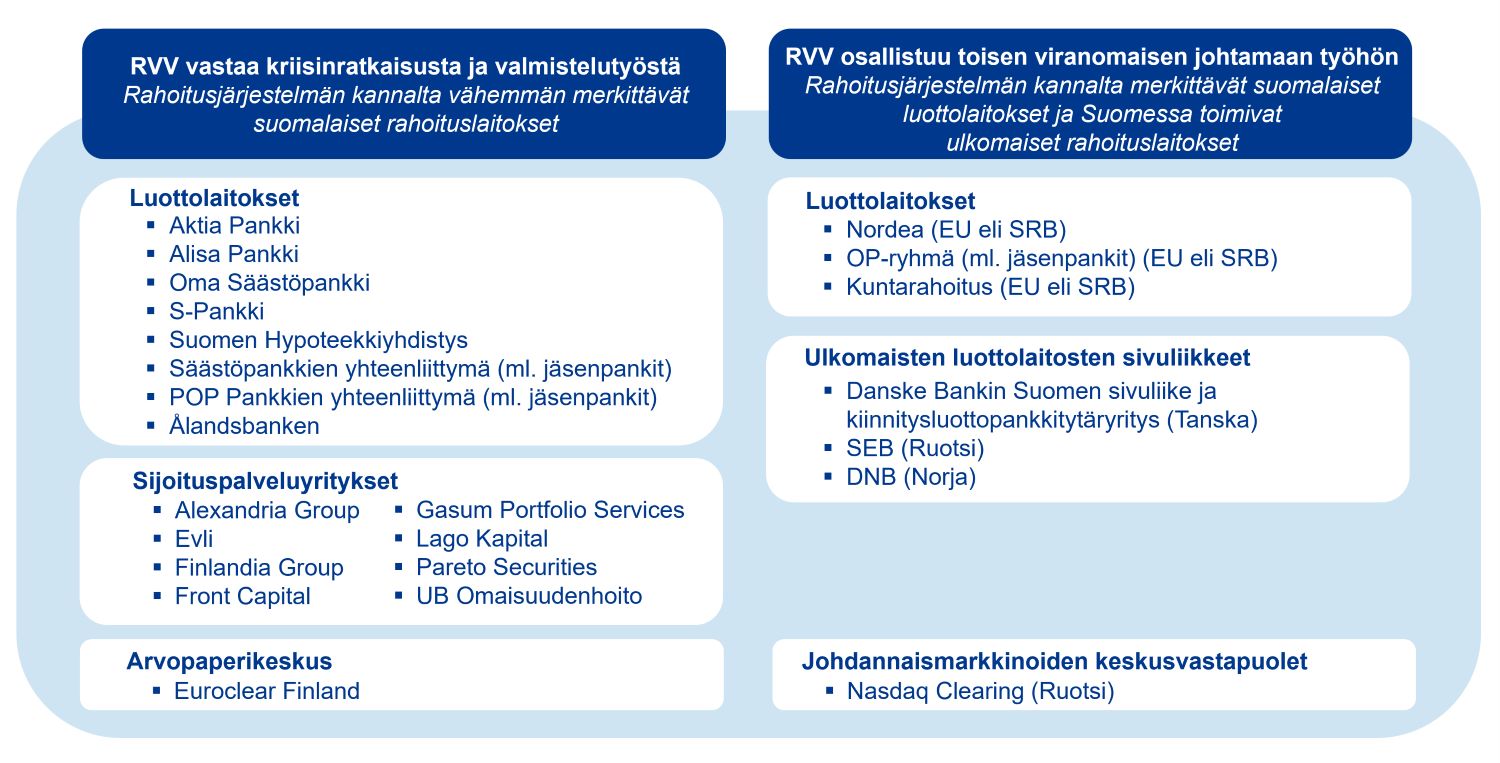 RVV vastaa kriisinratkaisusta ja valmistelutyöstä
Rahoitusjärjestelmän kannalta vähemmän merkittävät suomalaiset rahoituslaitokset

Luottolaitokset
▪ Aktia Pankki
▪ Alisa Pankki
▪ Oma Säästöpankki
▪ S-Pankki
▪ Suomen Hypoteekkiyhdistys
▪ Säästöpankkien yhteenliittymä (ml. jäsenpankit)
▪ POP Pankkien yhteenliittymä (ml. jäsenpankit)
▪ Ålandsbanken

Sijoituspalveluyritykset
▪ Alexandria Group
▪ Evli
▪ Finlandia Group
▪ Front Capital
▪ Gasum Portfolio Services
▪ Lago Kapital
▪ Pareto Securities
▪ UB Omaisuudenhoito

Arvopaperikeskus
▪ Euroclear Finland

RVV osallistuu toisen viranomaisen johtamaan työhön
Rahoitusjärjestelmän kannalta merkittävät suomalaiset luottolaitokset ja Suomessa toimivat ulkomaiset rahoituslaitokset

Luottolaitokset
▪ Nordea (EU eli SRB)
▪ OP-ryhmä (ml. jäsenpankit) (EU eli SRB)
▪ Kuntarahoitus (EU eli SRB)

Ulkomaisten luottolaitosten sivuliikkeet
▪ Danske Bankin Suomen sivuliike ja kiinnitysluottopankkitytäryritys (Tanska)
▪ SEB (Ruotsi)
▪ DNB (Norja)

Johdannaismarkkinoiden keskusvastapuolet
▪ Nasdaq Clearing (Ruotsi)